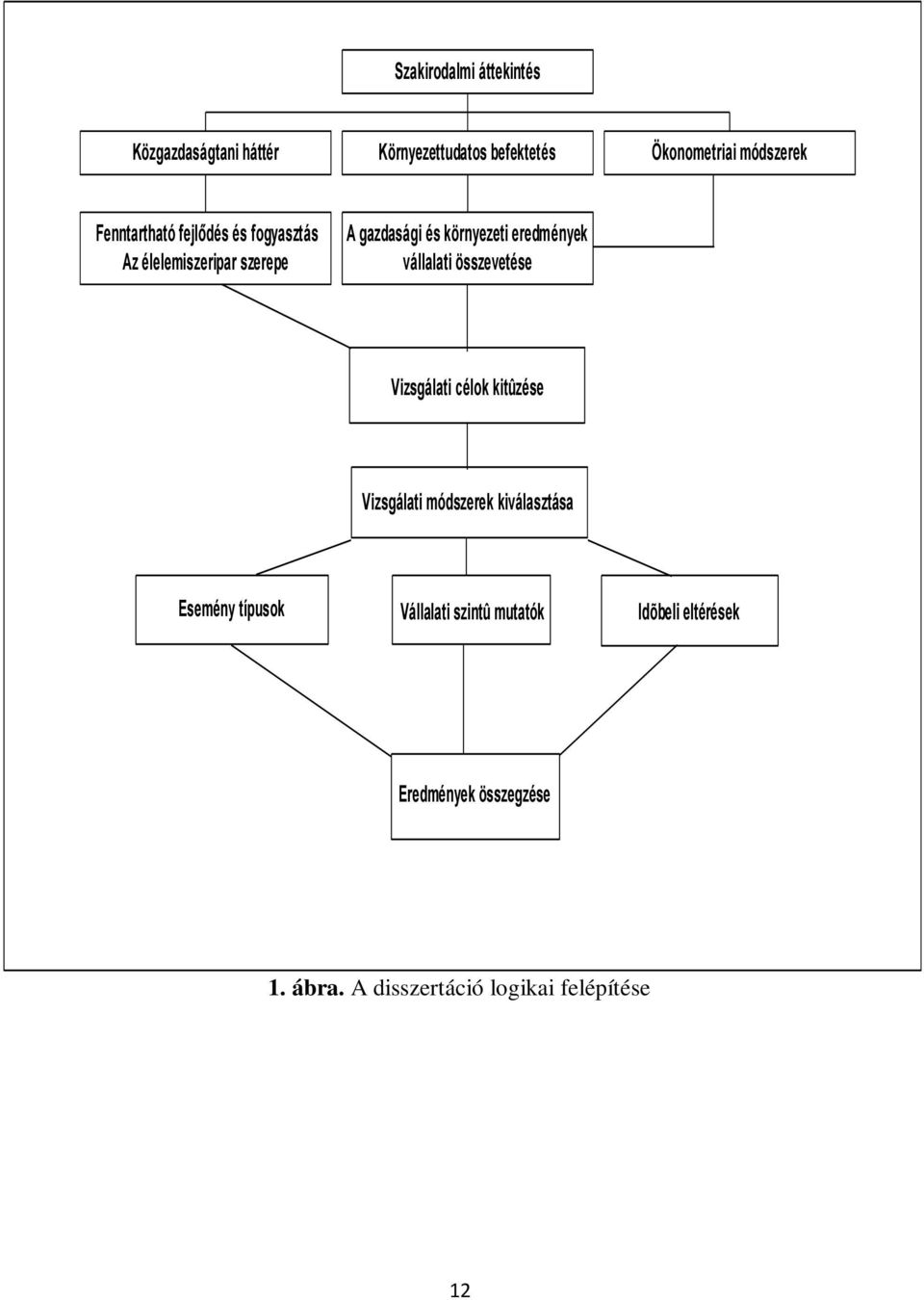 Szakirodalmi áttekintés

Közgazdaságtani háttér

Környezettudatos befektetés

Ökonometriai módszerek

Fenntartható fejlődés és fogyasztás
Az élelemiszeripar szerepe

A gazdasági és környezeti eredmények vállalati összevetése

Vizsgálati célok kitûzése

Vizsgálati módszerek kiválasztása

Esemény típusok

Vállalati szintû mutatók

Idõbeli eltérések

Eredmények összegzése

1. ábra. A disszertáció logikai felépítése

12